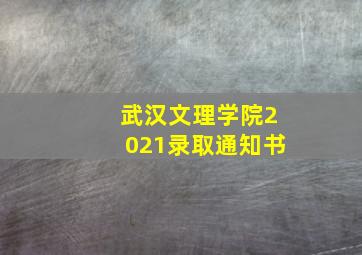 武汉文理学院2021录取通知书